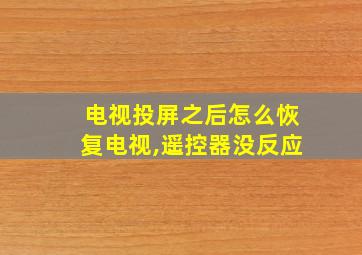 电视投屏之后怎么恢复电视,遥控器没反应